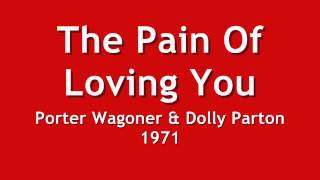 The Pain Of Loving You

Porter Wagoner & Dolly Parton
1971